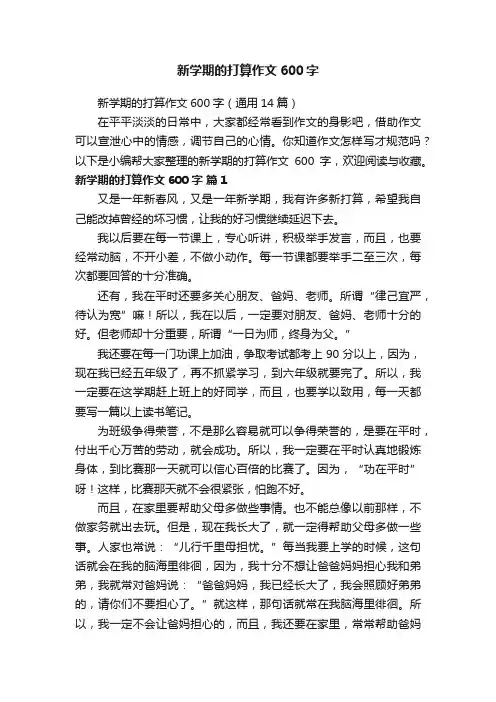 新学期的打算作文 600 字

新学期的打算作文 600 字（通用 14 篇）

在平平淡淡的日常中，大家都经常看到作文的身影吧，借助作文可以宣泄心中的情感，调节自己的心情。你知道作文怎样写才规范吗？以下是小编帮大家整理的新学期的打算作文 600 字，欢迎阅读与收藏。

新学期的打算作文 600 字 篇 1

又是一年新春风，又是一年新学期，我有许多新打算，希望我自己能改掉曾经的坏习惯，让我的好习惯继续延迟下去。

我以后要在每一节课上，专心听讲，积极举手发言，而且，也要经常动脑，不开小差，不做小动作。每一节课都要举手二至三次，每次都要回答的十分准确。

还有，我在平时还要多关心朋友、爸妈、老师。所谓“律己宜严，待认为宽”嘛！所以，我在以后，一定要对朋友、爸妈、老师十分的好。但老师却十分重要，所谓“一日为师，终身为父。”

我还要在每一门功课上加油，争取考试都考上 90 分以上，因为，现在我已经五年级了，再不抓紧学习，到六年级就要完了。所以，我一定要在这学期赶上班上的好同学，而且，也要学以致用，每一天都要写一篇以上读书笔记。

为班级争得荣誉，不是那么容易就可以争得荣誉的，是要在平时，付出千心万苦的劳动，就会成功。所以，我一定要在平时认真地锻炼身体，到比赛那一天就可以信心百倍的比赛了。因为，“功在平时”呀！这样，比赛那天就不会很紧张，怕跑不好。

而且，在家里要帮助父母多做些事情。也不能总像以前那样，不做家务就出去玩。但是，现在我长大了，就一定得帮助父母多做一些事。人家也常说：“儿行千里母担忧。”每当我要上学的时候，这句话就会在我的脑海里徘徊，因为，我十分不想让爸爸妈妈担心我和弟弟，我就常对爸妈说：“爸爸妈妈，我已经长大了，我会照顾好弟弟的，请你们不要担心了。”就这样，那句话就常在我脑海里徘徊。所以，我一定不会让爸妈担心的，而且，我还要在家里，常常帮助爸妈